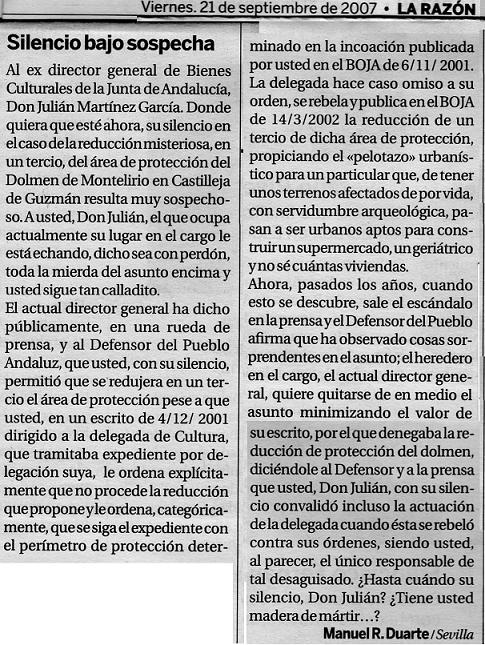 Viernes. 21 de septiembre de 2007 • LA RAZÓN

Silencio bajo sospecha

Al ex director general de Bienes Culturales de la Junta de Andalucía, Don Julián Martínez García. Donde quiera que esté ahora, su silencio en el caso de la reducción misteriosa, en un tercio, del área de protección del Dolmen de Montelirio en Castilleja de Guzmán resulta muy sospechoso. A usted, Don Julián, el que ocupa actualmente su lugar en el cargo le está echando, dicho sea con perdón, toda la mierda del asunto encima y usted sigue tan calladito.
El actual director general ha dicho públicamente, en una rueda de prensa, y al Defensor del Pueblo Andaluz, que usted, con su silencio, permitió que se redujera en un tercio el área de protección pese a que usted, en un escrito de 4/12/ 2001 dirigido a la delegada de Cultura, que tramitaba expediente por delegación suya, le ordena explícitamente que no procede la reducción que propone y le ordena, categóricamente, que se siga el expediente con el perímetro de protección determinado en la incoación publicada por usted en el BOJA de 6/11/ 2001. La delegada hace caso omiso a su orden, se rebela y publica en el BOJA de 14/3/2002 la reducción de un tercio de dicha área de protección, propiciando el «pelotazo» urbanístico para un particular que, de tener unos terrenos afectados de por vida, con servidumbre arqueológica, pasan a ser urbanos aptos para construir un supermercado, un geriátrico y no sé cuántas viviendas.
Ahora, pasados los años, cuando esto se descubre, sale el escándalo en la prensa y el Defensor del Pueblo afirma que ha observado cosas sorprendentes en el asunto; el heredero en el cargo, el actual director general, quiere quitarse de en medio el asunto minimizando el valor de su escrito, por el que denegaba la reducción de protección del dolmen, diciéndole al Defensor y a la prensa que usted, Don Julián, con su silencio convalidó incluso la actuación de la delegada cuando ésta se rebeló contra sus órdenes, siendo usted, al parecer, el único responsable de tal desaguisado. ¿Hasta cuándo su silencio, Don Julián? ¿Tiene usted madera de mártir...?

Manuel R. Duarte / Sevilla